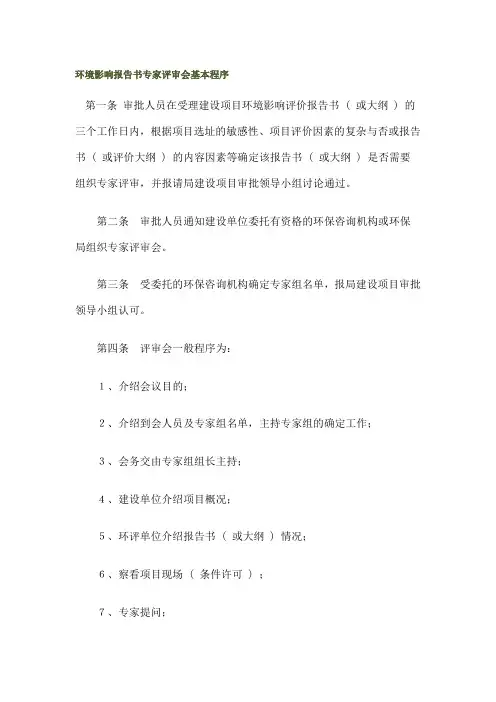 环境影响报告书专家评审会基本程序

第一条 审批人员在受理建设项目环境影响评价报告书（ 或大纲 ）的三个工作日内，根据项目选址的敏感性、项目评价因素的复杂与否或报告书（ 或评价大纲 ）的内容因素等确定该报告书（ 或大纲 ）是否需要组织专家评审，并报请局建设项目审批领导小组讨论通过。

第二条 审批人员通知建设单位委托有资格的环保咨询机构或环保局组织专家评审会。

第三条 受委托的环保咨询机构确定专家组名单，报局建设项目审批领导小组认可。

第四条 评审会一般程序为:

1 、介绍会议目的;

2 、介绍到会人员及专家组名单，主持专家组的确定工作;

3 、会务交由专家组组长主持;

4 、建设单位介绍项目概况;

5 、环评单位介绍报告书（ 或大纲 ）情况;

6 、察看项目现场（ 条件许可 ）;

7 、专家提问;